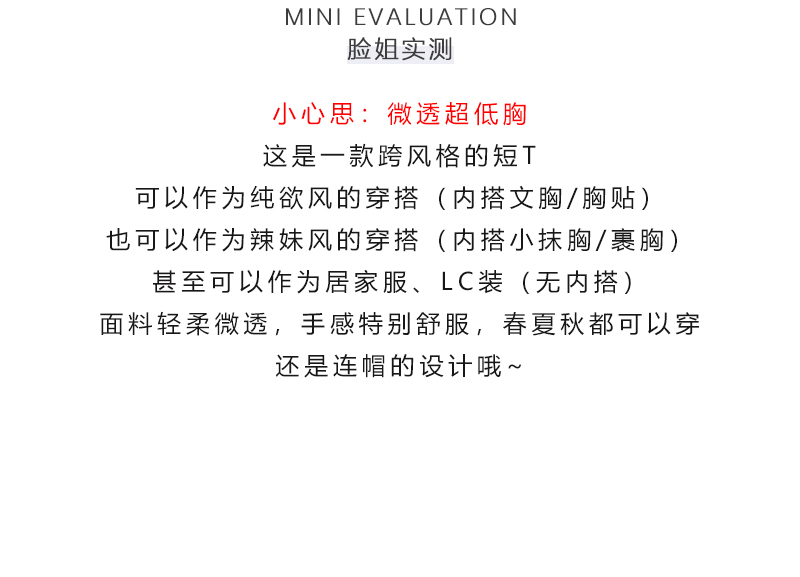 MINI EVALUATION
脸姐实测

小心思：微透超低胸

这是一款跨风格的短T

可以作为纯欲风的穿搭（内搭文胸/胸贴）

也可以作为辣妹风的穿搭（内搭小抹胸/裹胸）

甚至可以作为居家服、LC装（无内搭）

面料轻柔微透，手感特别舒服，春夏秋都可以穿

还是连帽的设计哦~